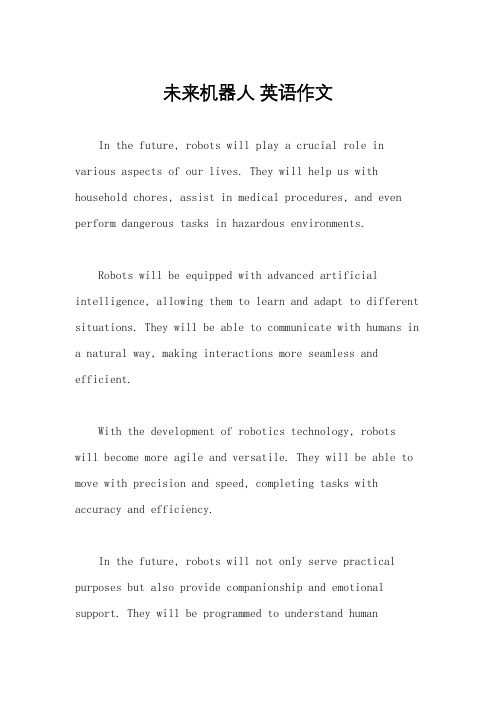 未来机器人 英语作文

In the future, robots will play a crucial role in various aspects of our lives. They will help us with household chores, assist in medical procedures, and even perform dangerous tasks in hazardous environments.

Robots will be equipped with advanced artificial intelligence, allowing them to learn and adapt to different situations. They will be able to communicate with humans in a natural way, making interactions more seamless and efficient.

With the development of robotics technology, robots will become more agile and versatile. They will be able to move with precision and speed, completing tasks with accuracy and efficiency.

In the future, robots will not only serve practical purposes but also provide companionship and emotional support. They will be programmed to understand human